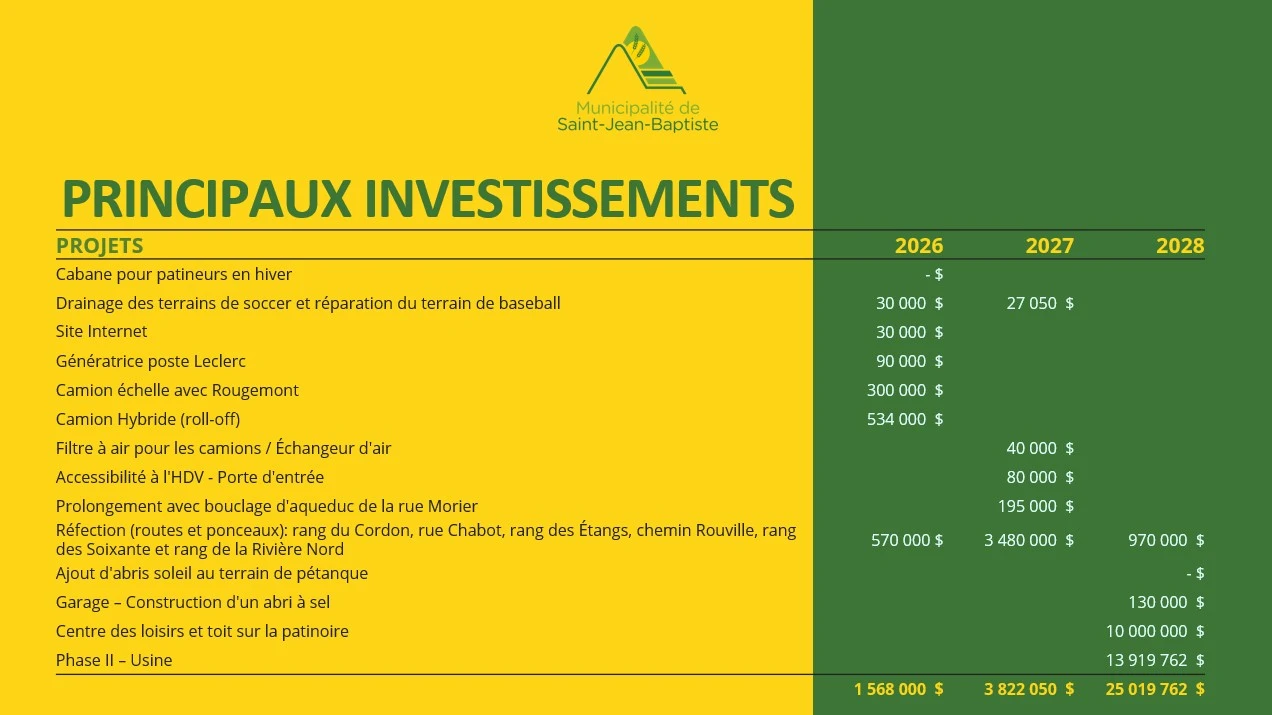 Municipalité de
Saint-Jean-Baptiste

PRINCIPAUX INVESTISSEMENTS

| PROJETS | 2026 | 2027 | 2028 |
|---|---|---|---|
| Cabane pour patineurs en hiver | - $ | | |
| Drainage des terrains de soccer et réparation du terrain de baseball | 30 000 $ | 27 050 $ | |
| Site Internet | 30 000 $ | | |
| Génératrice poste Leclerc | 90 000 $ | | |
| Camion échelle avec Rougemont | 300 000 $ | | |
| Camion Hybride (roll-off) | 534 000 $ | | |
| Filtre à air pour les camions / Échangeur d'air | | 40 000 $ | |
| Accessibilité à l'HDV - Porte d'entrée | | 80 000 $ | |
| Prolongement avec bouclage d'aqueduc de la rue Morier | | 195 000 $ | |
| Réfection (routes et ponceaux): rang du Cordon, rue Chabot, rang des Étangs, chemin Rouville, rang des Soixante et rang de la Rivière Nord | 570 000 $ | 3 480 000 $ | 970 000 $ |
| Ajout d'abris soleil au terrain de pétanque | | | - $ |
| Garage – Construction d'un abri à sel | | | 130 000 $ |
| Centre des loisirs et toit sur la patinoire | | | 10 000 000 $ |
| Phase II – Usine | | | 13 919 762 $ |
| | 1 568 000 $ | 3 822 050 $ | 25 019 762 $ |